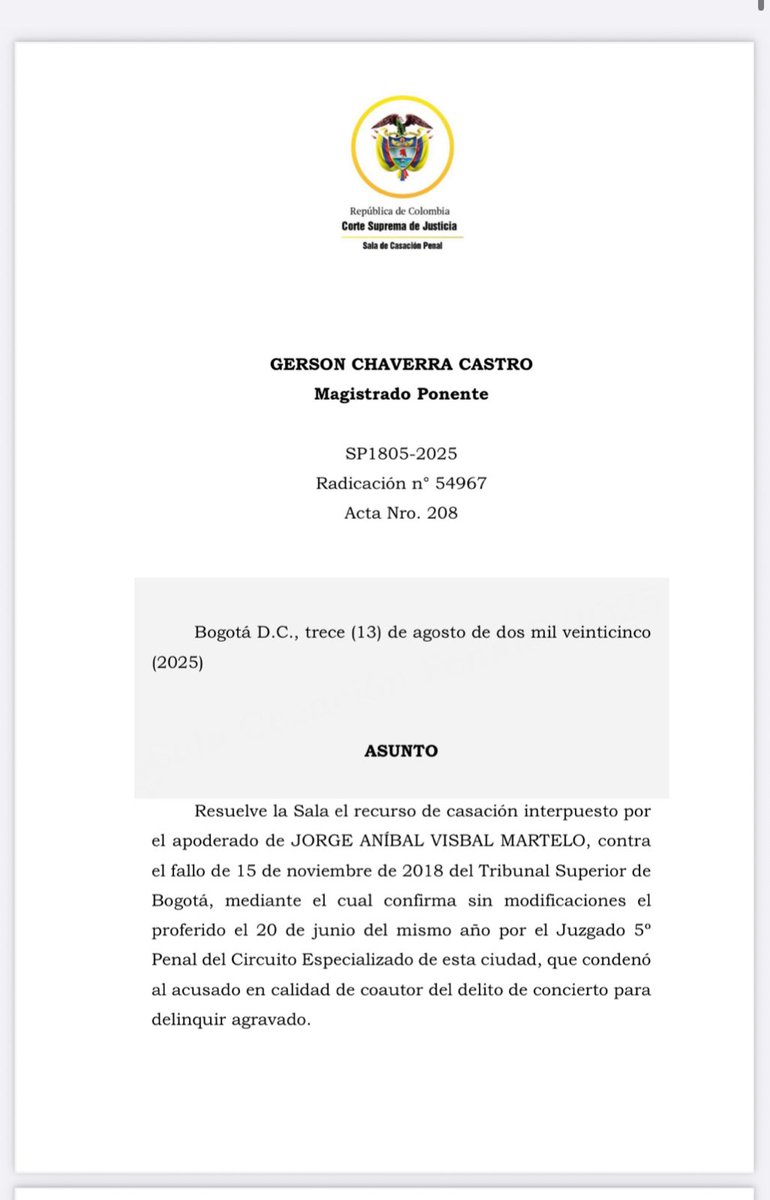 República de Colombia
Corte Suprema de Justicia
Sala de Casación Penal

GERSON CHAVERRA CASTRO
Magistrado Ponente

SP1805-2025
Radicación n° 54967
Acta Nro. 208

Bogotá D.C., trece (13) de agosto de dos mil veinticinco (2025)

ASUNTO

Resuelve la Sala el recurso de casación interpuesto por el apoderado de JORGE ANÍBAL VISBAL MARTELO, contra el fallo de 15 de noviembre de 2018 del Tribunal Superior de Bogotá, mediante el cual confirma sin modificaciones el proferido el 20 de junio del mismo año por el Juzgado 5º Penal del Circuito Especializado de esta ciudad, que condenó al acusado en calidad de coautor del delito de concierto para delinquir agravado.